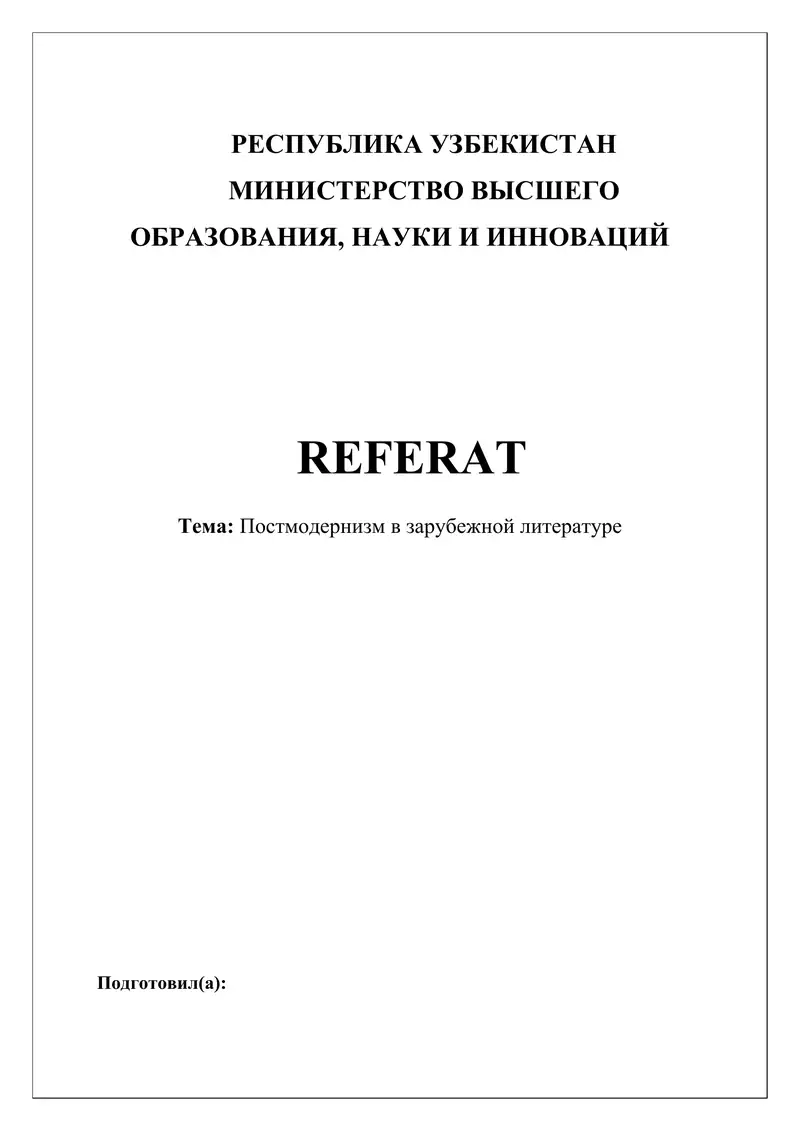 РЕСПУБЛИКА УЗБЕКИСТАН
МИНИСТЕРСТВО ВЫСШЕГО
ОБРАЗОВАНИЯ, НАУКИ И ИННОВАЦИЙ

REFERAT

Тема: Постмодернизм в зарубежной литературе

Подготовил(а):